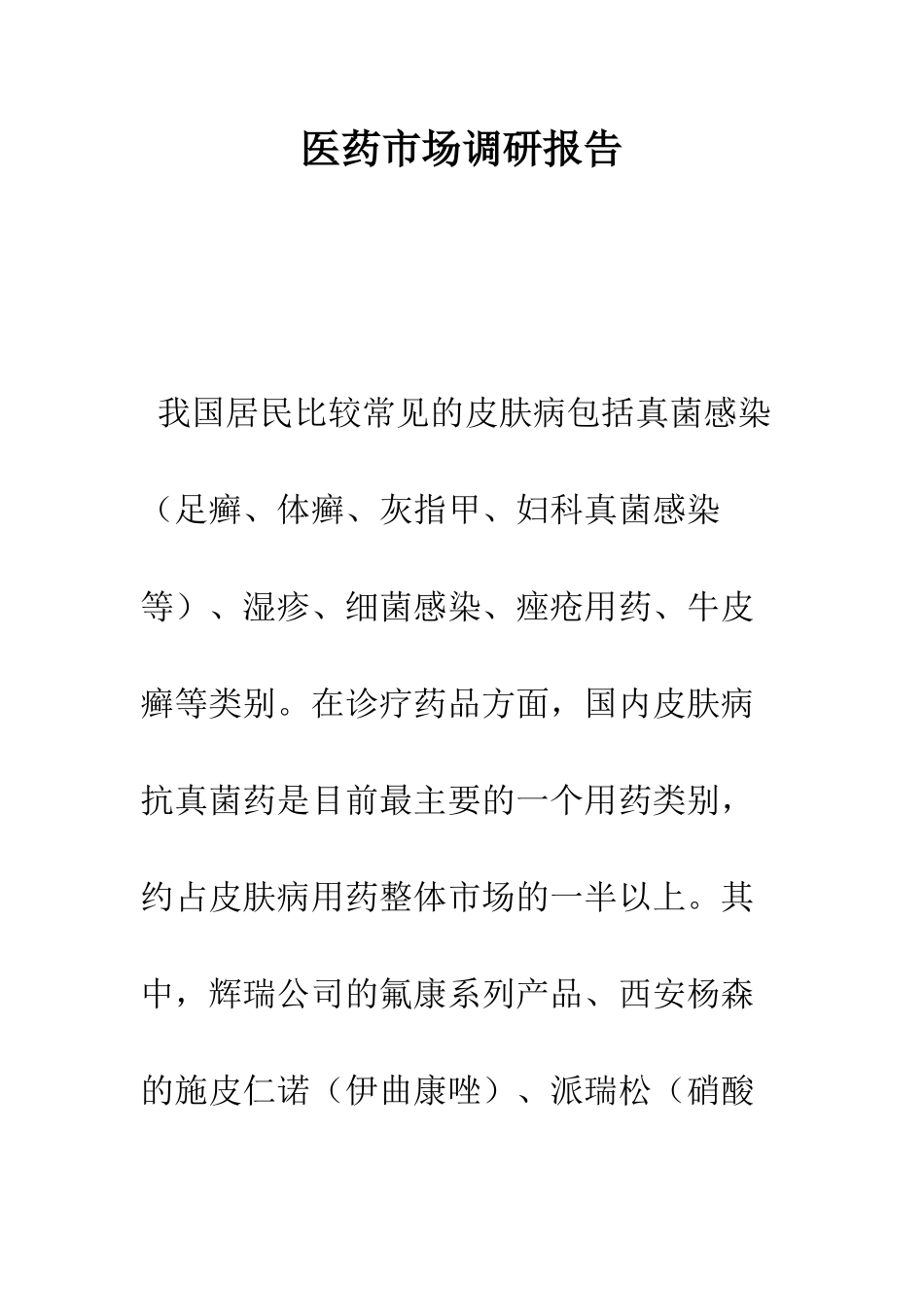 医药市场调研报告

我国居民比较常见的皮肤病包括真菌感染（足癣、体癣、灰指甲、妇科真菌感染等）、湿疹、细菌感染、痤疮用药、牛皮癣等类别。在诊疗药品方面，国内皮肤病抗真菌药是目前最主要的一个用药类别，约占皮肤病用药整体市场的一半以上。其中，辉瑞公司的氟康系列产品、西安杨森的施皮仁诺（伊曲康唑）、派瑞松（硝酸